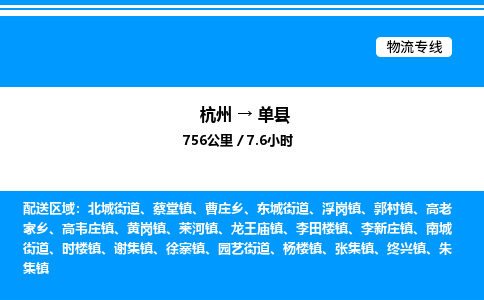 物流专线

杭州 → 单县

756公里 / 7.6小时

配送区域：北城街道、蔡堂镇、曹庄乡、东城街道、浮岗镇、郭村镇、高老家乡、高韦庄镇、黄岗镇、莱河镇、龙王庙镇、李田楼镇、李新庄镇、南城街道、时楼镇、谢集镇、徐寨镇、园艺街道、杨楼镇、张集镇、终兴镇、朱集镇